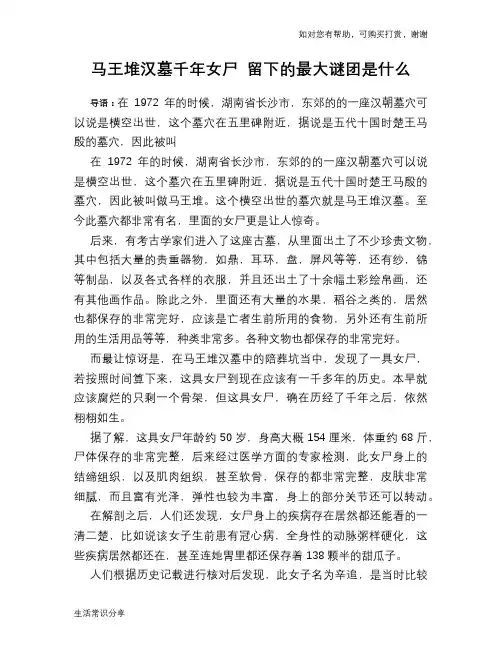 如对您有帮助，可购买打赏，谢谢

马王堆汉墓千年女尸 留下的最大谜团是什么

导语：在 1972 年的时候，湖南省长沙市，东郊的的一座汉朝墓穴可以说是横空出世，这个墓穴在五里碑附近，据说是五代十国时楚王马殷的墓穴，因此被叫

在 1972 年的时候，湖南省长沙市，东郊的的一座汉朝墓穴可以说是横空出世，这个墓穴在五里碑附近，据说是五代十国时楚王马殷的墓穴，因此被叫做马王堆。这个横空出世的墓穴就是马王堆汉墓。至今此墓穴都非常有名，里面的女尸更是让人惊奇。

后来，有考古学家们进入了这座古墓，从里面出土了不少珍贵文物，其中包括大量的贵重器物，如鼎，耳环，盘，屏风等等，还有纱，锦等制品，以及各式各样的衣服，并且还出土了十余幅土彩绘帛画，还有其他画作品。除此之外，里面还有大量的水果，稻谷之类的，居然也都保存的非常完好，应该是亡者生前所用的食物，另外还有生前所用的生活用品等等，种类非常多。各种文物也都保存的非常完好。

而最让惊讶是，在马王堆汉墓中的陪葬坑当中，发现了一具女尸，若按照时间算下来，这具女尸到现在应该有一千多年的历史。本早就应该腐烂的只剩一个骨架，但这具女尸，确在历经了千年之后，依然栩栩如生。

据了解，这具女尸年龄约 50 岁，身高大概 154 厘米，体重约 68 斤，尸体保存的非常完整，后来经过医学方面的专家检测，此女尸身上的结缔组织，以及肌肉组织，甚至软骨，保存的都非常完整，皮肤非常细腻，而且富有光泽，弹性也较为丰富，身上的部分关节还可以转动。

在解剖之后，人们还发现，女尸身上的疾病存在居然都还能看的一清二楚，比如说该女子生前患有冠心病，全身性的动脉粥样硬化，这些疾病居然都还在，甚至连她胃里都还保存着 138 颗半的甜瓜子。

人们根据历史记载进行核对后发现，此女子名为辛追，是当时比较

生活常识分享